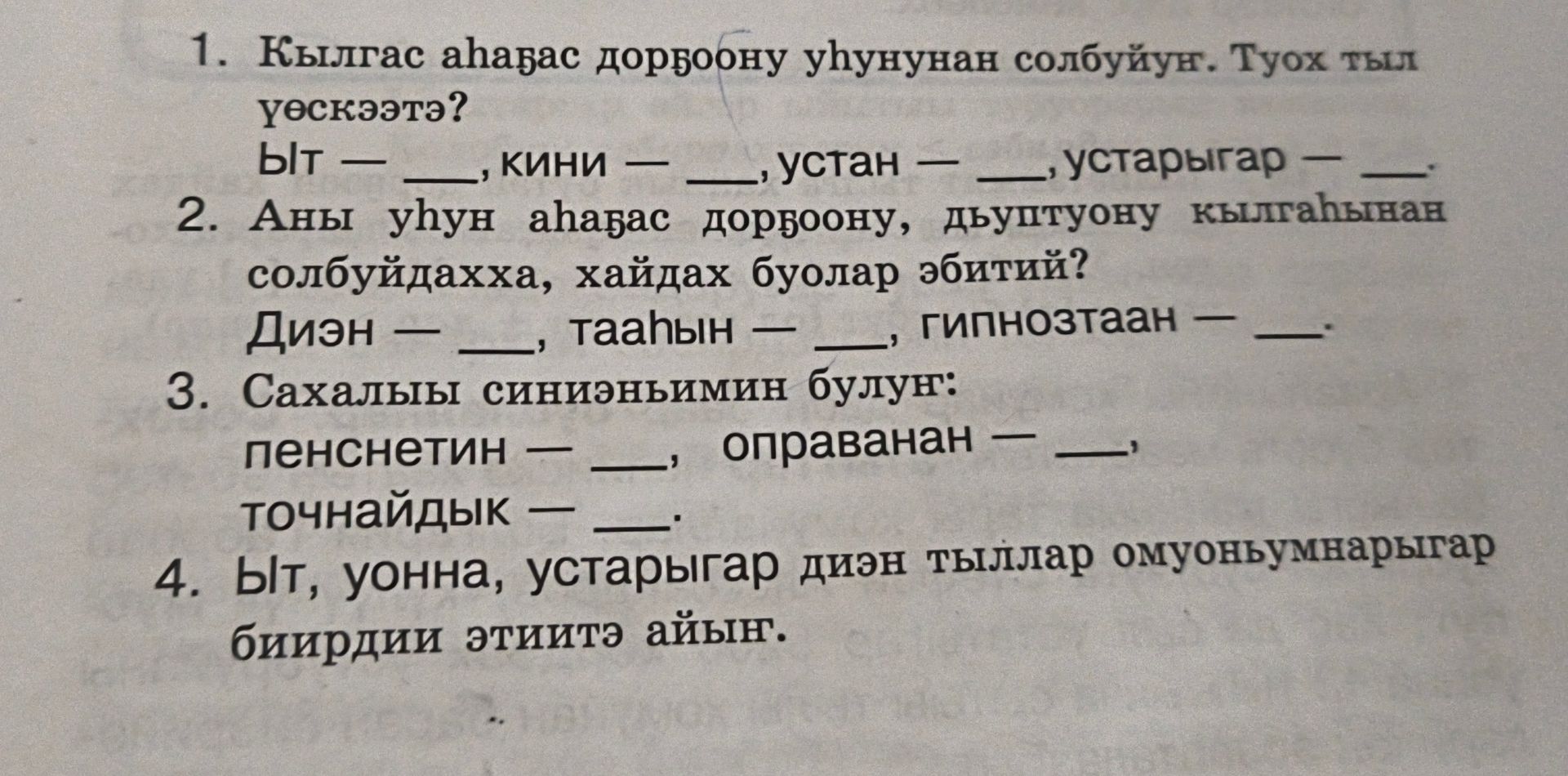 1. Кылгас аһаҕас дорҕоону уһунунан солбуйуҥ. Туох тыл үөскээтэ?

Ыт — ___, кини — ___, устан — ___, устарыгар — ___.

2. Аны уһун аһаҕас дорҕоону, дьуптуону кылгаһынан солбуйдахха, хайдах буолар эбитий?

Диэн — ___, тааһын — ___, гипнозтаан — ___.

3. Сахалыы синиэньимин булуҥ:

пенснетин — ___, оправанан — ___, точнайдык — ___.

4. Ыт, уонна, устарыгар диэн тыллар омуоньумнарыгар биирдии этиитэ айыҥ.